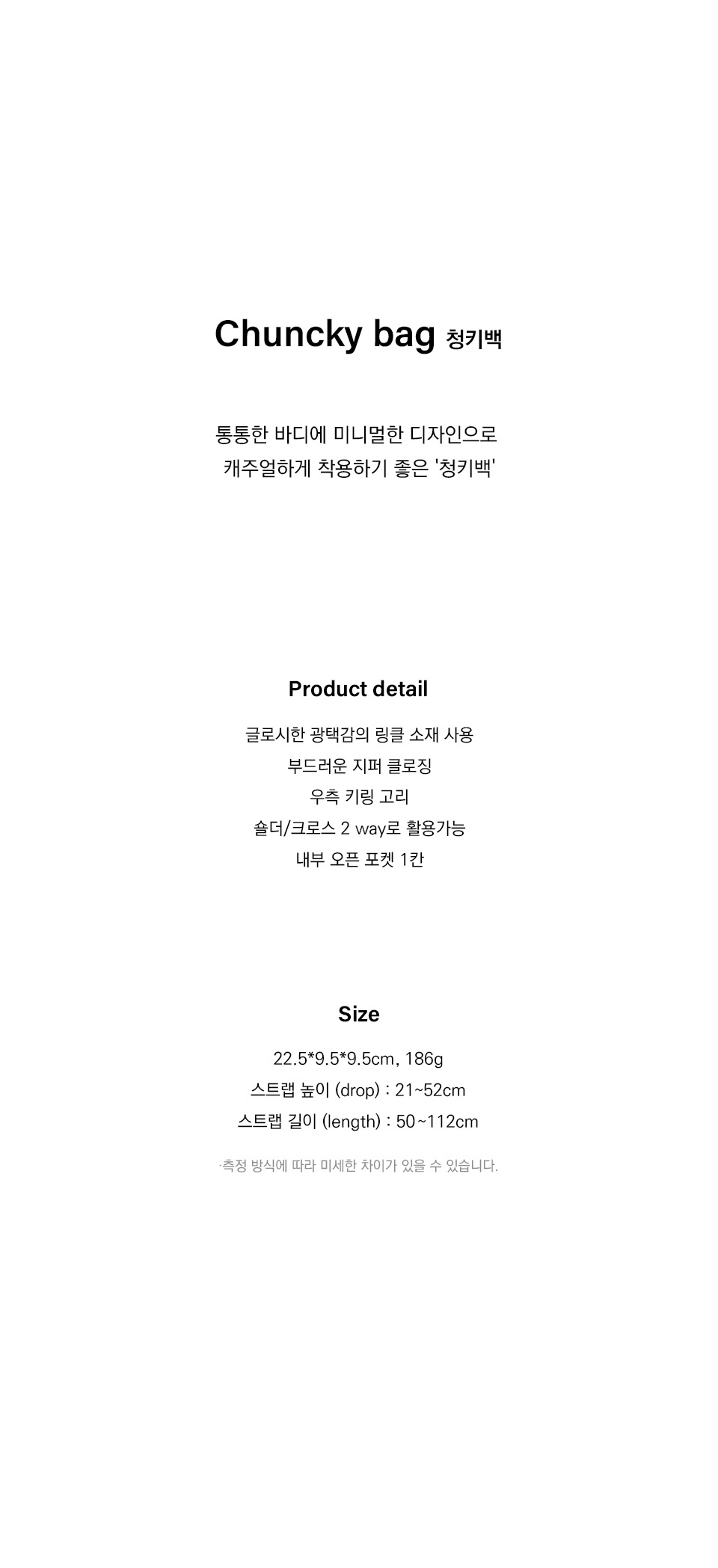 Chuncky bag 청키백

통통한 바디에 미니멀한 디자인으로
캐주얼하게 착용하기 좋은 '청키백'

Product detail

글로시한 광택감의 링클 소재 사용
부드러운 지퍼 클로징
우측 키링 고리
숄더/크로스 2 way로 활용가능
내부 오픈 포켓 1칸

Size

22.5*9.5*9.5cm, 186g
스트랩 높이 (drop) : 21~52cm
스트랩 길이 (length) : 50~112cm

·측정 방식에 따라 미세한 차이가 있을 수 있습니다.